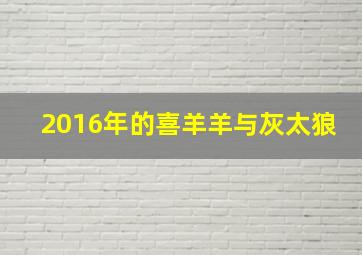 2016年的喜羊羊与灰太狼